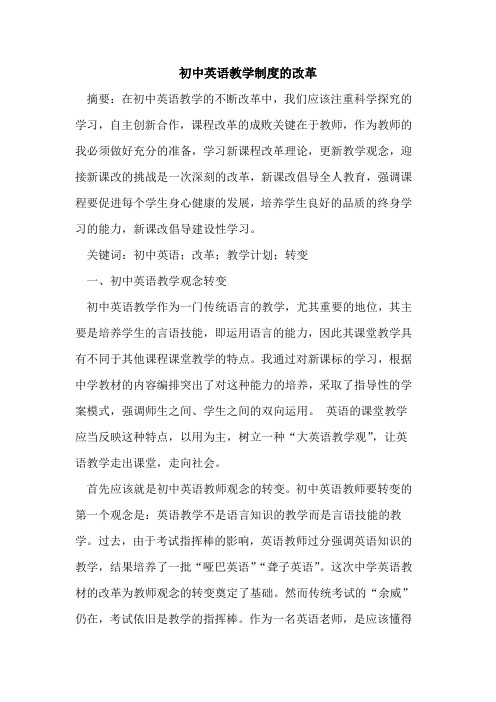 初中英语教学制度的改革

摘要：在初中英语教学的不断改革中，我们应该注重科学探究的学习，自主创新合作，课程改革的成败关键在于教师，作为教师的我必须做好充分的准备，学习新课程改革理论，更新教学观念，迎接新课改的挑战是一次深刻的改革，新课改倡导全人教育，强调课程要促进每个学生身心健康的发展，培养学生良好的品质的终身学习的能力，新课改倡导建设性学习。

关键词：初中英语；改革；教学计划；转变

一、初中英语教学观念转变

初中英语教学作为一门传统语言的教学，尤其重要的地位，其主要是培养学生的言语技能，即运用语言的能力，因此其课堂教学具有不同于其他课程课堂教学的特点。我通过对新课标的学习，根据中学教材的内容编排突出了对这种能力的培养，采取了指导性的学案模式，强调师生之间、学生之间的双向运用。 英语的课堂教学应当反映这种特点，以用为主，树立一种“大英语教学观”，让英语教学走出课堂，走向社会。

首先应该就是初中英语教师观念的转变。初中英语教师要转变的第一个观念是：英语教学不是语言知识的教学而是言语技能的教学。过去，由于考试指挥棒的影响，英语教师过分强调英语知识的教学，结果培养了一批“哑巴英语”“聋子英语”。这次中学英语教材的改革为教师观念的转变奠定了基础。然而传统考试的“余威”仍在，考试依旧是教学的指挥棒。作为一名英语老师，是应该懂得